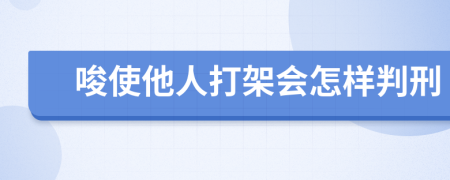 唆使他人打架会怎样判刑